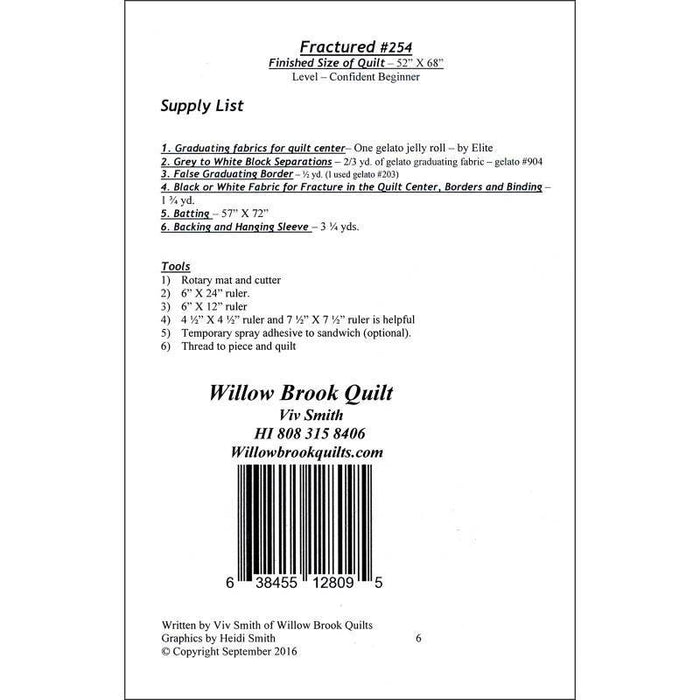 Fractured #254
Finished Size of Quilt – 52" X 68"
Level – Confident Beginner

Supply List

1. Graduating fabrics for quilt center– One gelato jelly roll – by Elite
2. Grey to White Block Separations – 2/3 yd. of gelato graduating fabric – gelato #904
3. False Graduating Border – ½ yd. (I used gelato #203)
4. Black or White Fabric for Fracture in the Quilt Center, Borders and Binding – 1 ¾ yd.
5. Batting – 57" X 72"
6. Backing and Hanging Sleeve – 3 ¼ yds.

Tools
1) Rotary mat and cutter
2) 6" X 24" ruler.
3) 6" X 12" ruler
4) 4 ½" X 4 ½" ruler and 7 ½" X 7 ½" ruler is helpful
5) Temporary spray adhesive to sandwich (optional).
6) Thread to piece and quilt

Willow Brook Quilt
Viv Smith
HI 808 315 8406
Willowbrookquilts.com

6 38455 12809 5

Written by Viv Smith of Willow Brook Quilts
Graphics by Heidi Smith
© Copyright September 2016

6